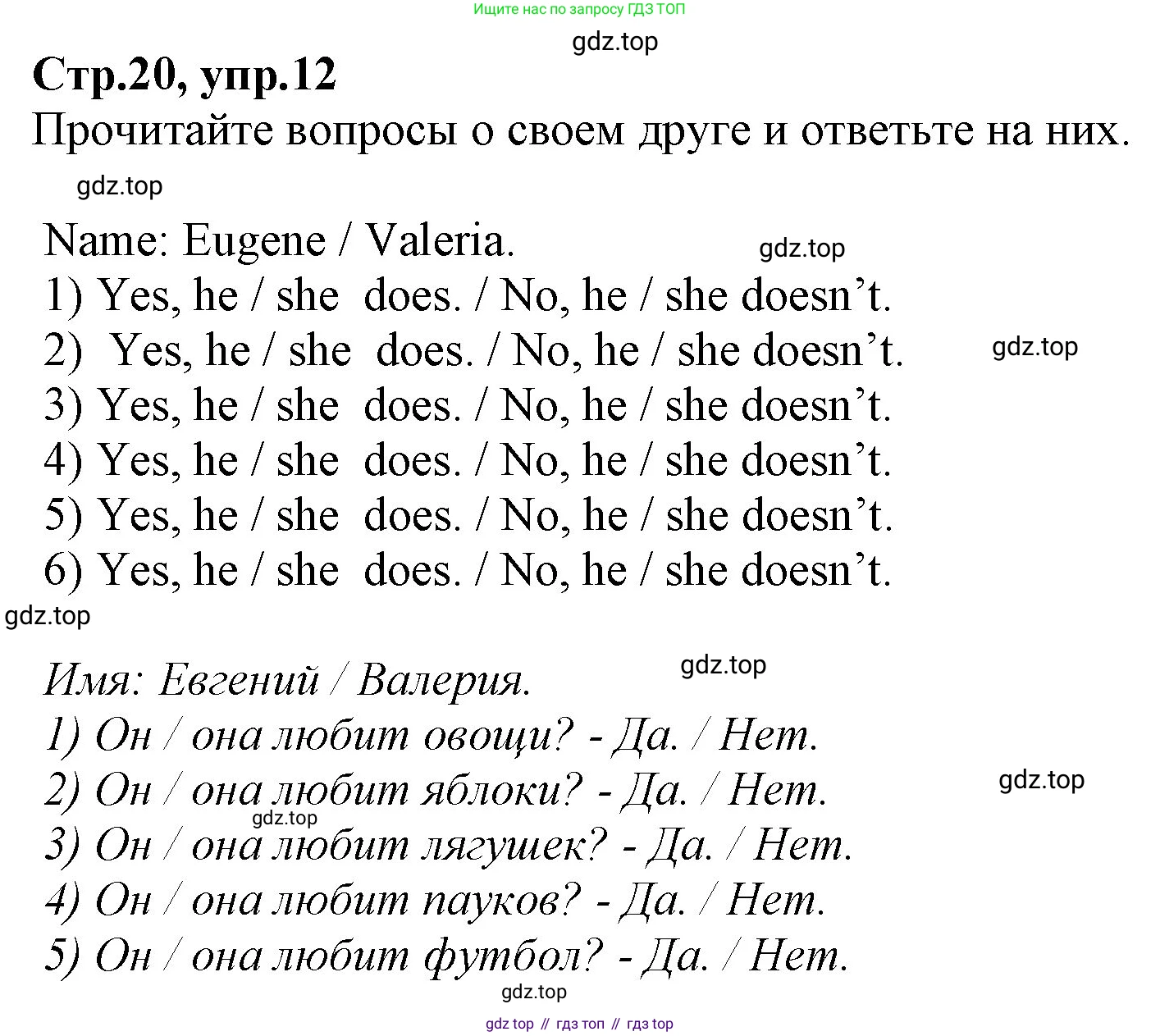 Ищите нас по запросу ГДЗ ТОП

gdz.top

Стр.20, упр.12

Прочитайте вопросы о своем друге и ответьте на них.

gdz.top

Name: Eugene / Valeria.

gdz.top

1) Yes, he / she does. / No, he / she doesn't.

2) Yes, he / she does. / No, he / she doesn't.

gdz.top

3) Yes, he / she does. / No, he / she doesn't.

4) Yes, he / she does. / No, he / she doesn't.

5) Yes, he / she does. / No, he / she doesn't.

6) Yes, he / she does. / No, he / she doesn't.

gdz.top

Имя: Евгений / Валерия.

gdz.top

1) Он / она любит овощи? - Да. / Нет.

2) Он / она любит яблоки? - Да. / Нет.

gdz.top

gdz.top

3) Он / она любит лягушек? - Да. / Нет.

4) Он / она любит пауков? - Да. / Нет.

5) Он / она любит футбол? - Да. / Нет.

gdz.top

gdz top // гдз топ // гдз top